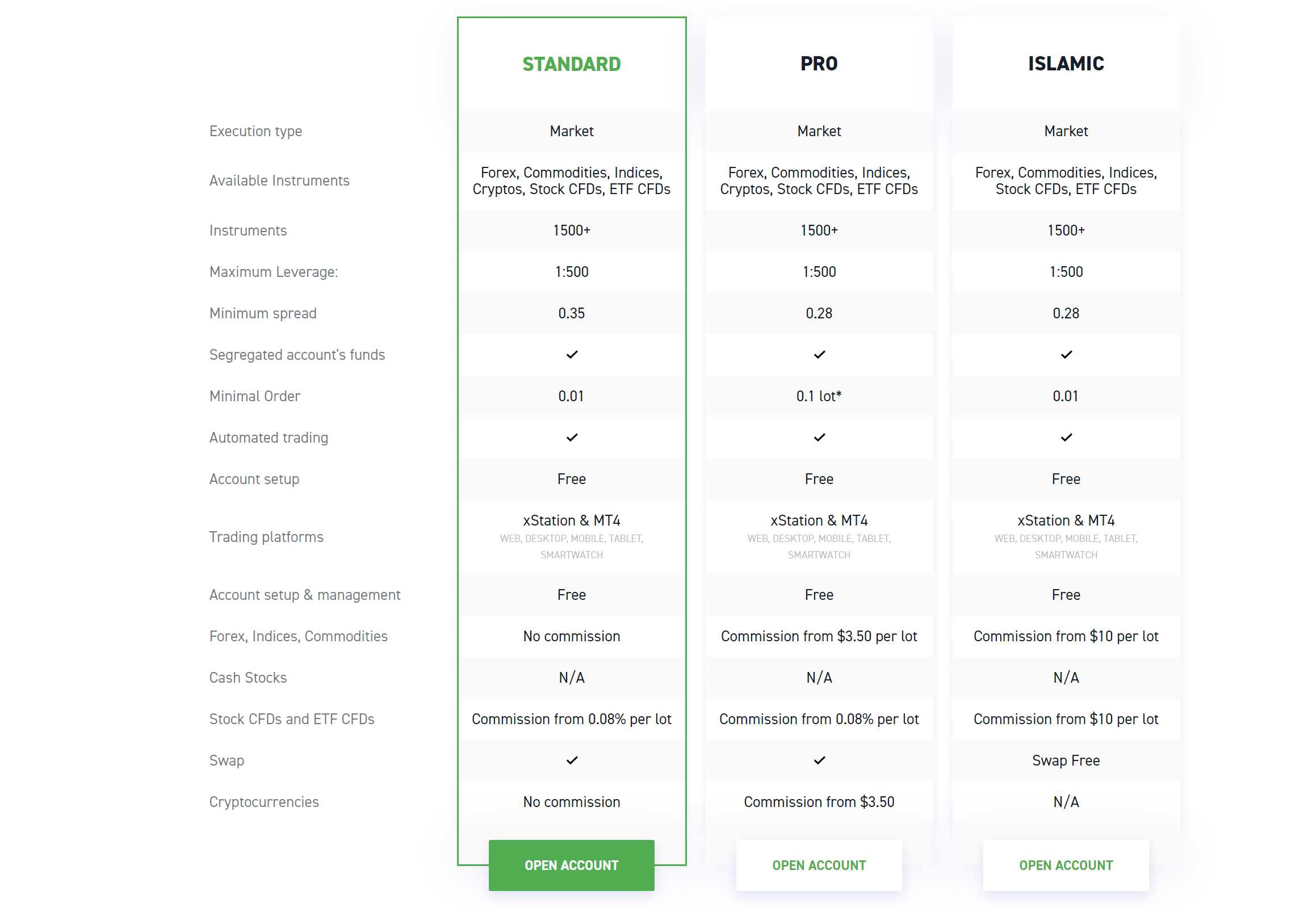 |  | STANDARD | PRO | ISLAMIC |
|---|---|---|---|
| Execution type | Market | Market | Market |
| Available Instruments | Forex, Commodities, Indices, Cryptos, Stock CFDs, ETF CFDs | Forex, Commodities, Indices, Cryptos, Stock CFDs, ETF CFDs | Forex, Commodities, Indices, Stock CFDs, ETF CFDs |
| Instruments | 1500+ | 1500+ | 1500+ |
| Maximum Leverage: | 1:500 | 1:500 | 1:500 |
| Minimum spread | 0.35 | 0.28 | 0.28 |
| Segregated account's funds | ✓ | ✓ | ✓ |
| Minimal Order | 0.01 | 0.1 lot* | 0.01 |
| Automated trading | ✓ | ✓ | ✓ |
| Account setup | Free | Free | Free |
| Trading platforms | xStation & MT4 WEB, DESKTOP, MOBILE, TABLET, SMARTWATCH | xStation & MT4 WEB, DESKTOP, MOBILE, TABLET, SMARTWATCH | xStation & MT4 WEB, DESKTOP, MOBILE, TABLET, SMARTWATCH |
| Account setup & management | Free | Free | Free |
| Forex, Indices, Commodities | No commission | Commission from $3.50 per lot | Commission from $10 per lot |
| Cash Stocks | N/A | N/A | N/A |
| Stock CFDs and ETF CFDs | Commission from 0.08% per lot | Commission from 0.08% per lot | Commission from $10 per lot |
| Swap | ✓ | ✓ | Swap Free |
| Cryptocurrencies | No commission | Commission from $3.50 | N/A |
|  | OPEN ACCOUNT | OPEN ACCOUNT | OPEN ACCOUNT |